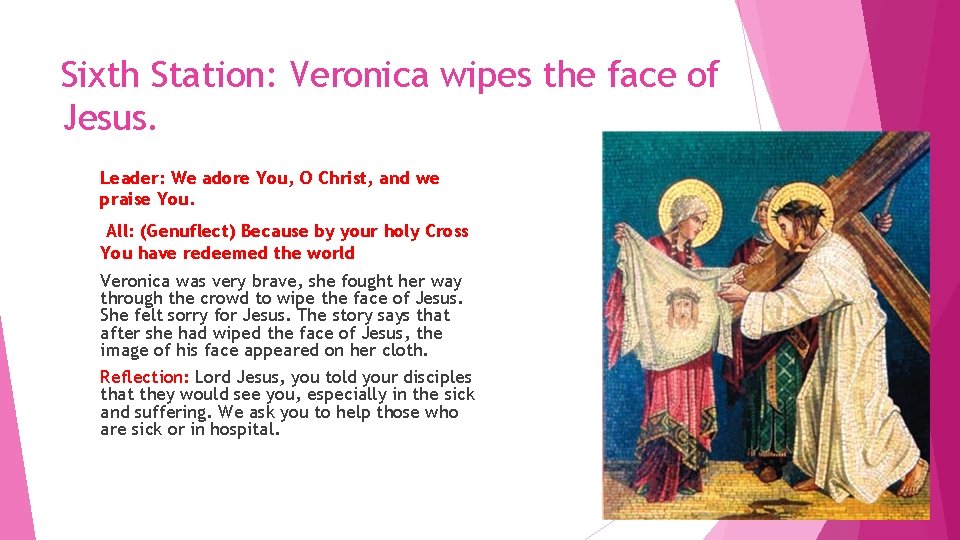 Sixth Station: Veronica wipes the face of Jesus.

Leader: We adore You, O Christ, and we praise You.

All: (Genuflect) Because by your holy Cross You have redeemed the world

Veronica was very brave, she fought her way through the crowd to wipe the face of Jesus. She felt sorry for Jesus. The story says that after she had wiped the face of Jesus, the image of his face appeared on her cloth.

Reflection: Lord Jesus, you told your disciples that they would see you, especially in the sick and suffering. We ask you to help those who are sick or in hospital.